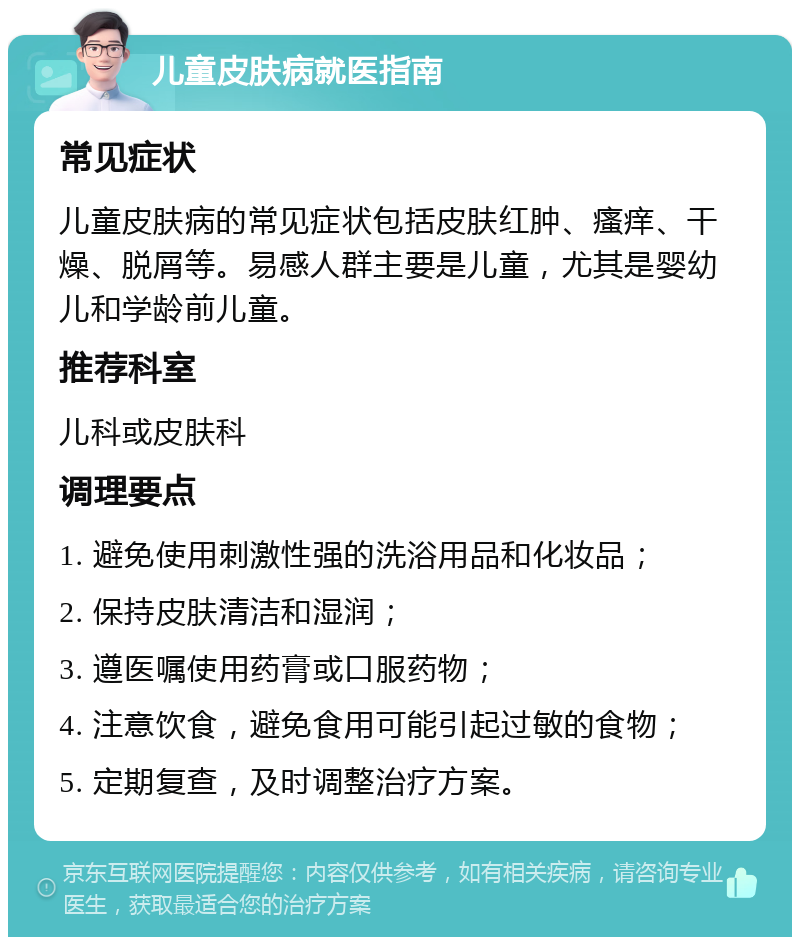 儿童皮肤病就医指南

常见症状

儿童皮肤病的常见症状包括皮肤红肿、瘙痒、干燥、脱屑等。易感人群主要是儿童，尤其是婴幼儿和学龄前儿童。

推荐科室

儿科或皮肤科

调理要点

1. 避免使用刺激性强的洗浴用品和化妆品；

2. 保持皮肤清洁和湿润；

3. 遵医嘱使用药膏或口服药物；

4. 注意饮食，避免食用可能引起过敏的食物；

5. 定期复查，及时调整治疗方案。

京东互联网医院提醒您：内容仅供参考，如有相关疾病，请咨询专业医生，获取最适合您的治疗方案